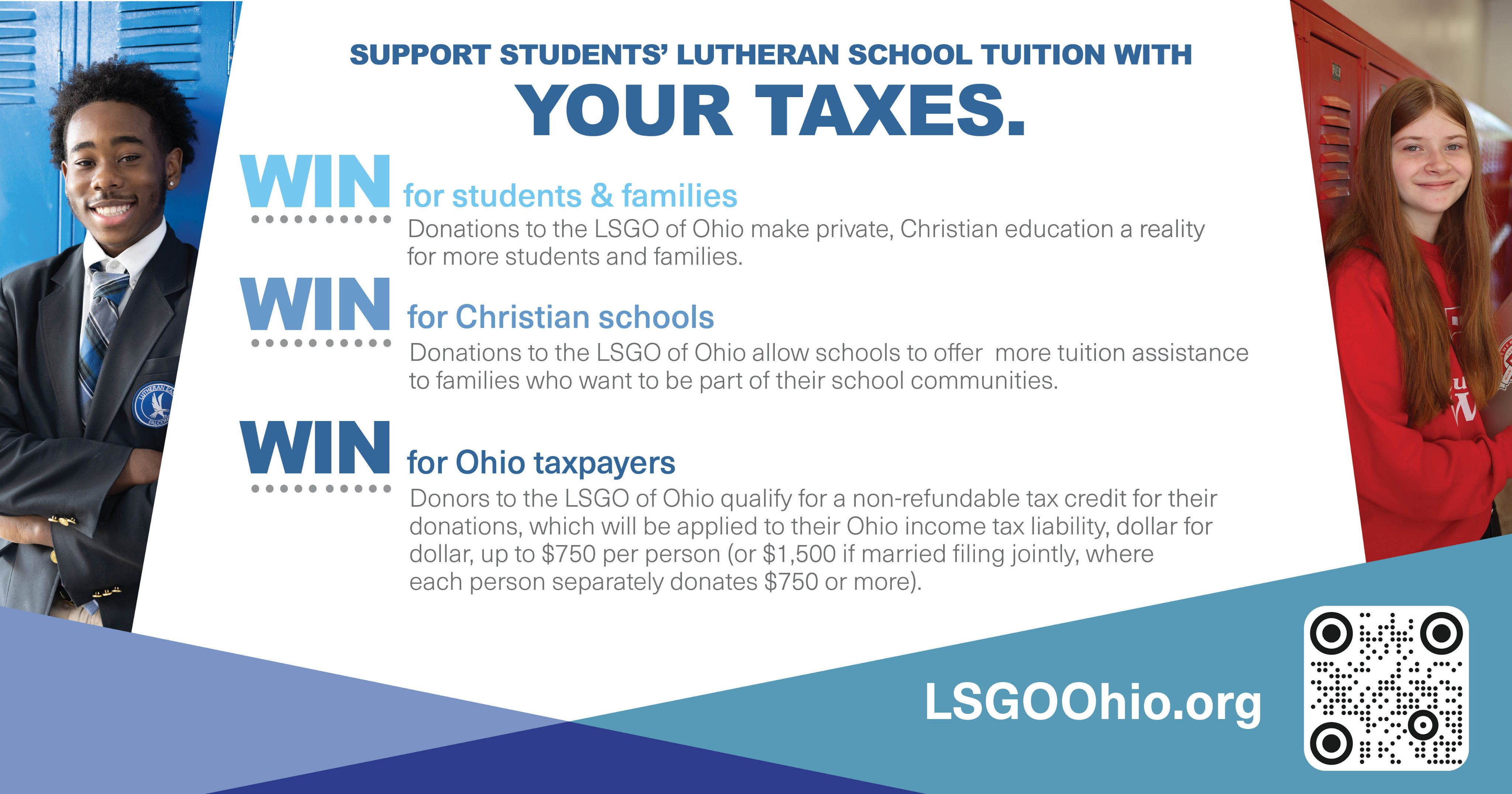 SUPPORT STUDENTS' LUTHERAN SCHOOL TUITION WITH

YOUR TAXES.

WIN for students & families

Donations to the LSGO of Ohio make private, Christian education a reality for more students and families.

WIN for Christian schools

Donations to the LSGO of Ohio allow schools to offer more tuition assistance to families who want to be part of their school communities.

WIN for Ohio taxpayers

Donors to the LSGO of Ohio qualify for a non-refundable tax credit for their donations, which will be applied to their Ohio income tax liability, dollar for dollar, up to $750 per person (or $1,500 if married filing jointly, where each person separately donates $750 or more).

LSGOOhio.org